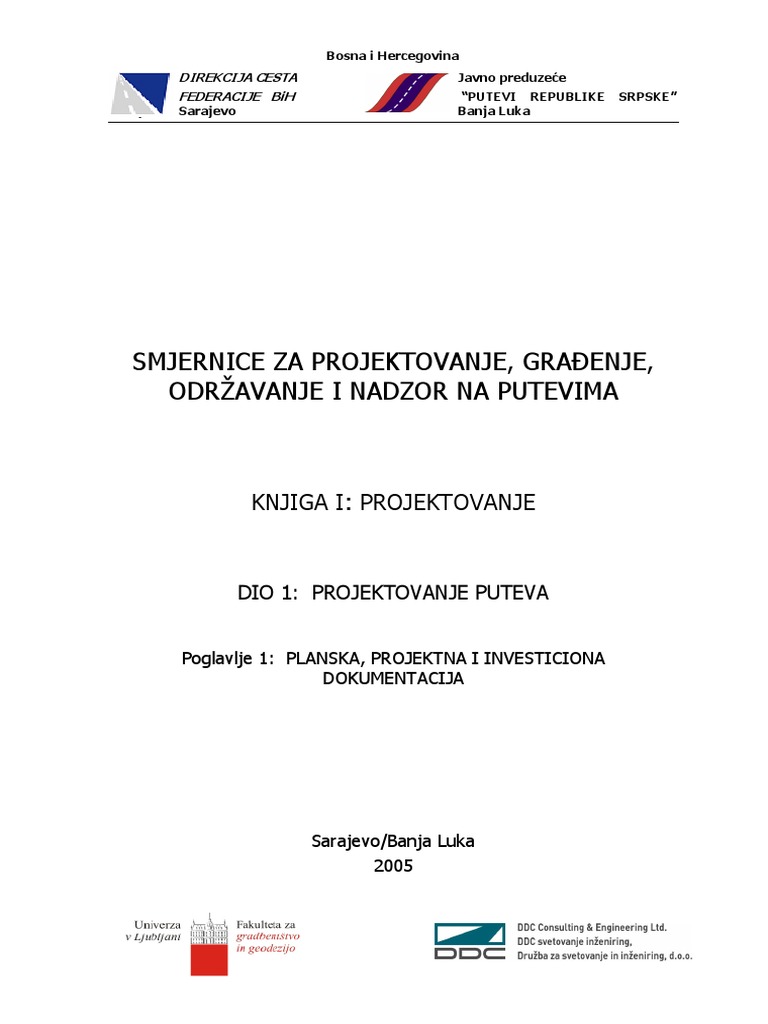 Bosna i Hercegovina

DIREKCIJA CESTA
FEDERACIJE BiH
Sarajevo

Javno preduzeće
"PUTEVI REPUBLIKE SRPSKE"
Banja Luka

SMJERNICE ZA PROJEKTOVANJE, GRAĐENJE, ODRŽAVANJE I NADZOR NA PUTEVIMA

KNJIGA I: PROJEKTOVANJE

DIO 1: PROJEKTOVANJE PUTEVA

Poglavlje 1: PLANSKA, PROJEKTNA I INVESTICIONA DOKUMENTACIJA

Sarajevo/Banja Luka
2005

Univerza v Ljubljani
Fakulteta za gradbeništvo in geodezijo

DDC
DDC Consulting & Engineering Ltd.
DDC svetovanje inženiring,
Družba za svetovanje in inženiring, d.o.o.